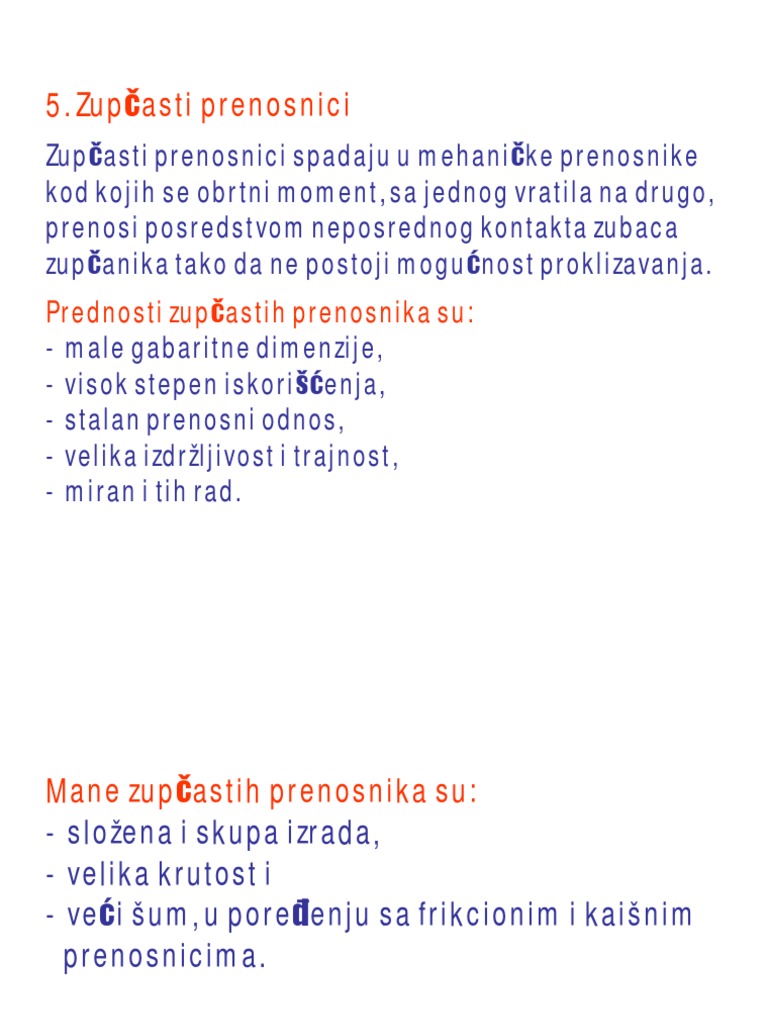 5. Zupčasti prenosnici

Zupčasti prenosnici spadaju u mehaničke prenosnike kod kojih se obrtni moment, sa jednog vratila na drugo, prenosi posredstvom neposrednog kontakta zubaca zupčanika tako da ne postoji mogućnost proklizavanja.

Prednosti zupčastih prenosnika su:
- male gabaritne dimenzije,
- visok stepen iskorišćenja,
- stalan prenosni odnos,
- velika izdržljivost i trajnost,
- miran i tih rad.

Mane zupčastih prenosnika su:
- složena i skupa izrada,
- velika krutost i
- veći šum, u poređenju sa frikcionim i kaišnim prenosnicima.